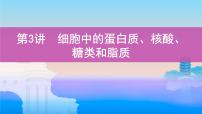 第3讲　细胞中的蛋白质、核酸、糖类和脂质